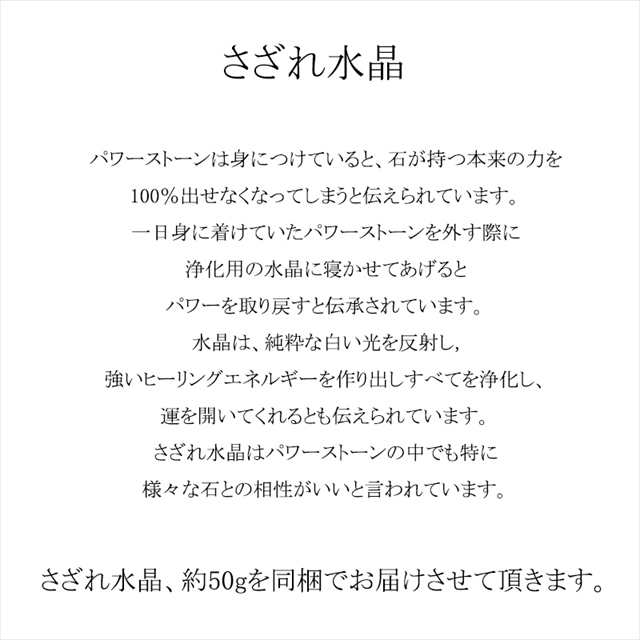 さざれ水晶

パワーストーンは身につけていると、石が持つ本来の力を
100%出せなくなってしまうと伝えられています。
一日身に着けていたパワーストーンを外す際に
浄化用の水晶に寝かせてあげると
パワーを取り戻すと伝承されています。
水晶は、純粋な白い光を反射し,
強いヒーリングエネルギーを作り出しすべてを浄化し、
運を開いてくれるとも伝えられています。
さざれ水晶はパワーストーンの中でも特に
様々な石との相性がいいと言われています。

さざれ水晶、約50gを同梱でお届けさせて頂きます。